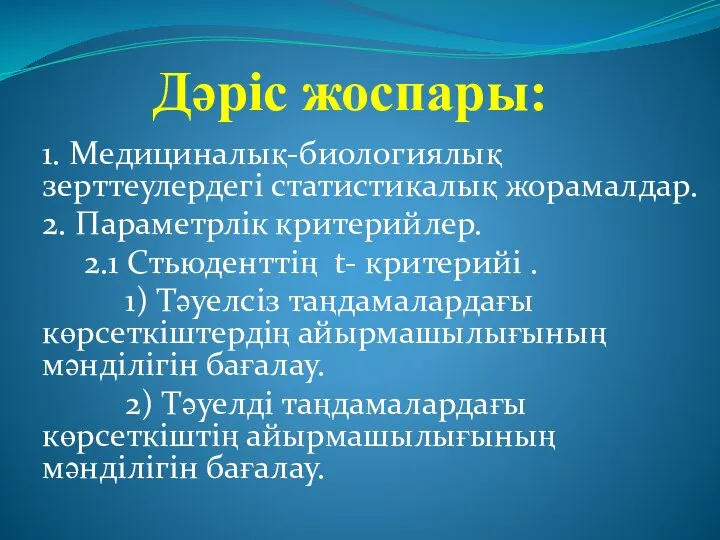 Дәріс жоспары:

1. Медициналық-биологиялық зерттеулердегі статистикалық жорамалдар.

2. Параметрлік критерийлер.

2.1 Стьюденттің t- критерийі .

1) Тәуелсіз таңдамалардағы көрсеткіштердің айырмашылығының мәнділігін бағалау.

2) Тәуелді таңдамалардағы көрсеткіштің айырмашылығының мәнділігін бағалау.